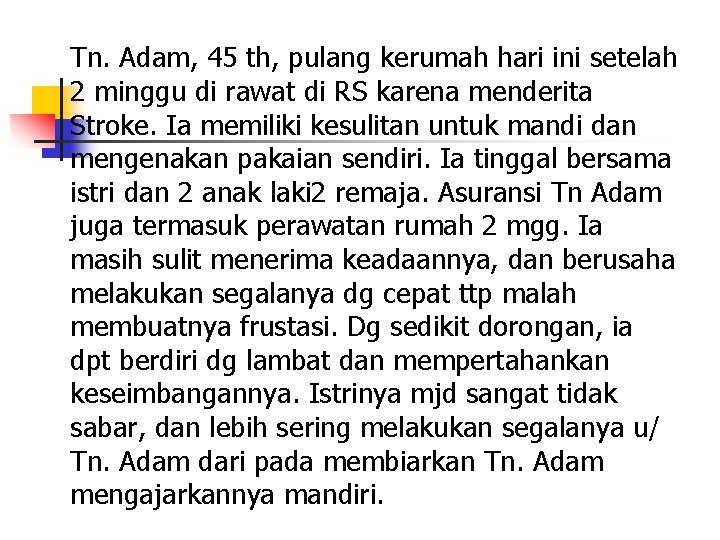 Tn. Adam, 45 th, pulang kerumah hari ini setelah 2 minggu di rawat di RS karena menderita Stroke. Ia memiliki kesulitan untuk mandi dan mengenakan pakaian sendiri. Ia tinggal bersama istri dan 2 anak laki2 remaja. Asuransi Tn Adam juga termasuk perawatan rumah 2 mgg. Ia masih sulit menerima keadaannya, dan berusaha melakukan segalanya dg cepat ttp malah membuatnya frustasi. Dg sedikit dorongan, ia dpt berdiri dg lambat dan mempertahankan keseimbangannya. Istrinya mjd sangat tidak sabar, dan lebih sering melakukan segalanya u/ Tn. Adam dari pada membiarkan Tn. Adam mengajarkannya mandiri.